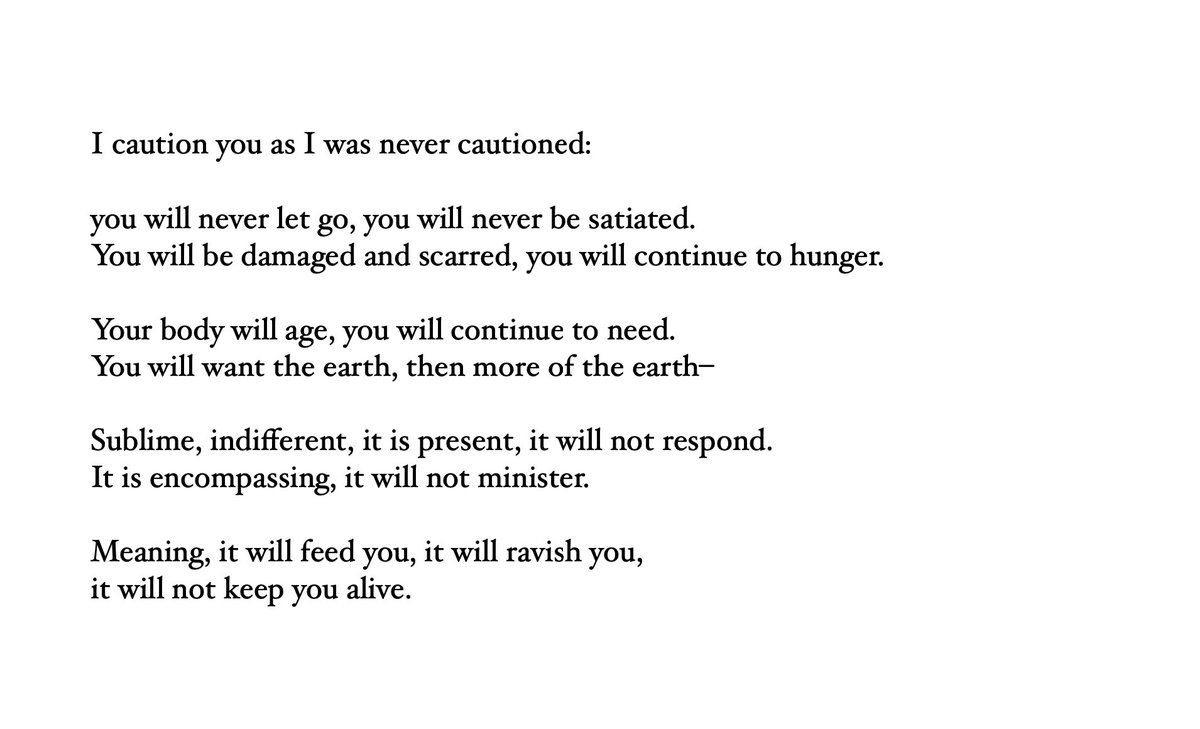 I caution you as I was never cautioned:

you will never let go, you will never be satiated.
You will be damaged and scarred, you will continue to hunger.

Your body will age, you will continue to need.
You will want the earth, then more of the earth–

Sublime, indifferent, it is present, it will not respond.
It is encompassing, it will not minister.

Meaning, it will feed you, it will ravish you,
it will not keep you alive.